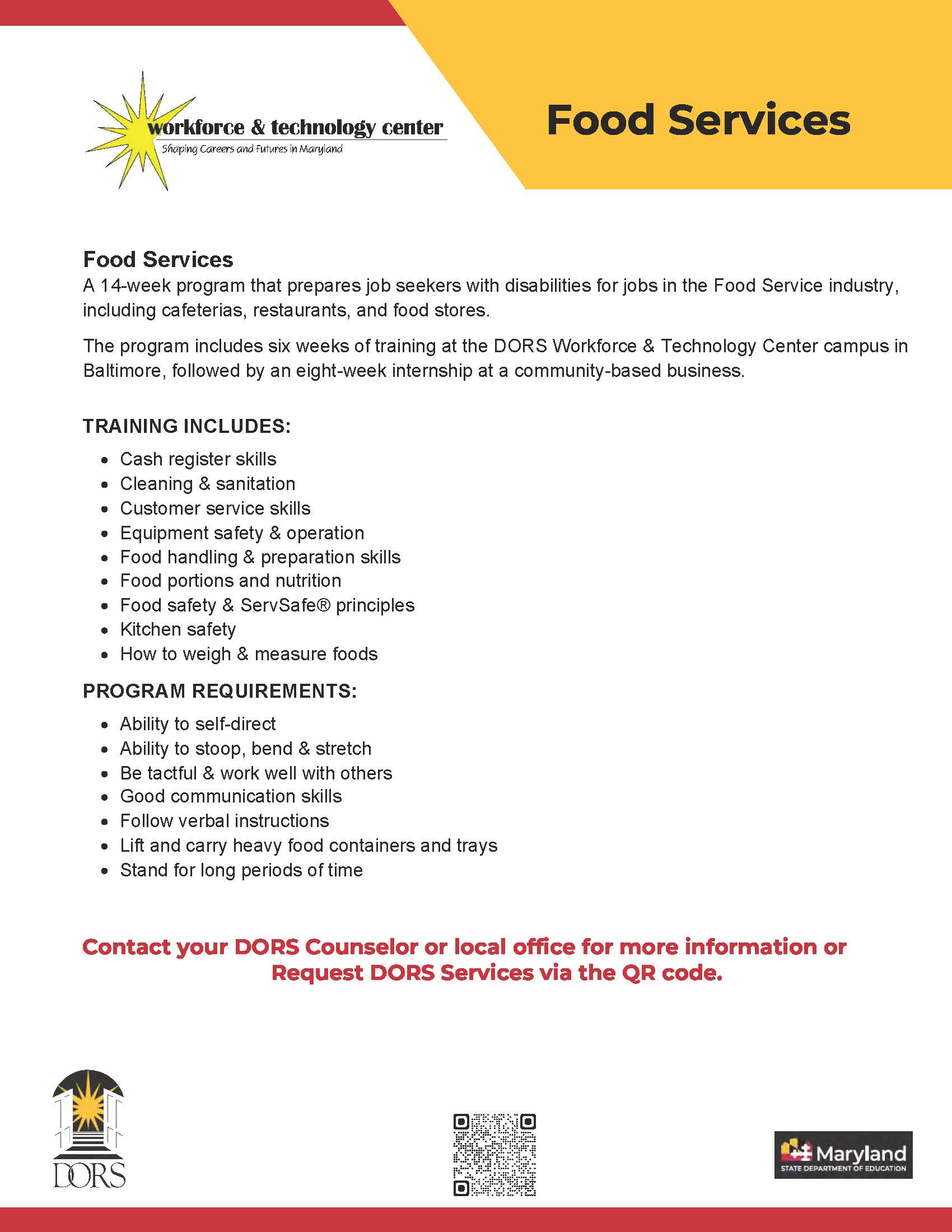 workforce & technology center
Shaping Careers and Futures in Maryland

Food Services

Food Services
A 14-week program that prepares job seekers with disabilities for jobs in the Food Service industry, including cafeterias, restaurants, and food stores.

The program includes six weeks of training at the DORS Workforce & Technology Center campus in Baltimore, followed by an eight-week internship at a community-based business.

TRAINING INCLUDES:

- Cash register skills
- Cleaning & sanitation
- Customer service skills
- Equipment safety & operation
- Food handling & preparation skills
- Food portions and nutrition
- Food safety & ServSafe® principles
- Kitchen safety
- How to weigh & measure foods

PROGRAM REQUIREMENTS:

- Ability to self-direct
- Ability to stoop, bend & stretch
- Be tactful & work well with others
- Good communication skills
- Follow verbal instructions
- Lift and carry heavy food containers and trays
- Stand for long periods of time

Contact your DORS Counselor or local office for more information or Request DORS Services via the QR code.

DORS

Maryland
STATE DEPARTMENT OF EDUCATION